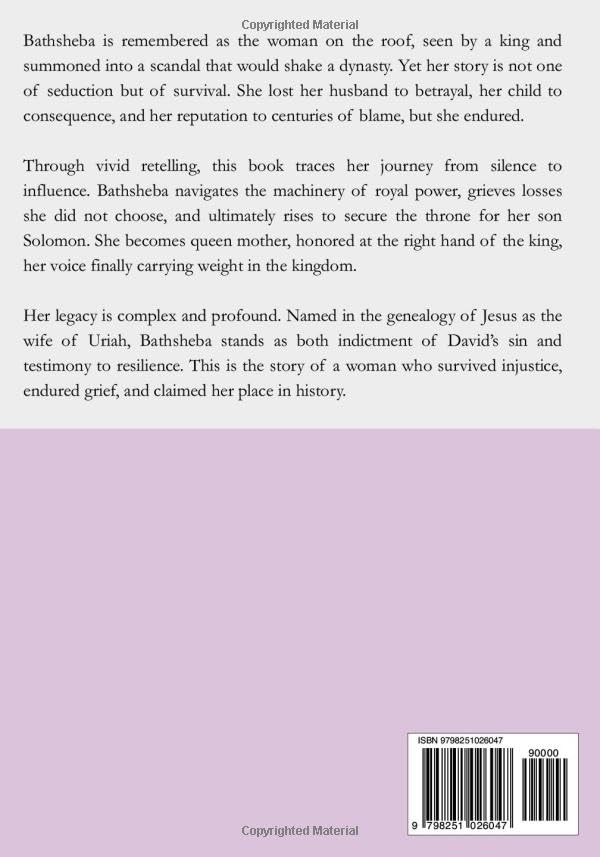 Copyrighted Material

Bathsheba is remembered as the woman on the roof, seen by a king and summoned into a scandal that would shake a dynasty. Yet her story is not one of seduction but of survival. She lost her husband to betrayal, her child to consequence, and her reputation to centuries of blame, but she endured.

Through vivid retelling, this book traces her journey from silence to influence. Bathsheba navigates the machinery of royal power, grieves losses she did not choose, and ultimately rises to secure the throne for her son Solomon. She becomes queen mother, honored at the right hand of the king, her voice finally carrying weight in the kingdom.

Her legacy is complex and profound. Named in the genealogy of Jesus as the wife of Uriah, Bathsheba stands as both indictment of David's sin and testimony to resilience. This is the story of a woman who survived injustice, endured grief, and claimed her place in history.

ISBN 9798251026047

90000

9 798251 026047

Copyrighted Material